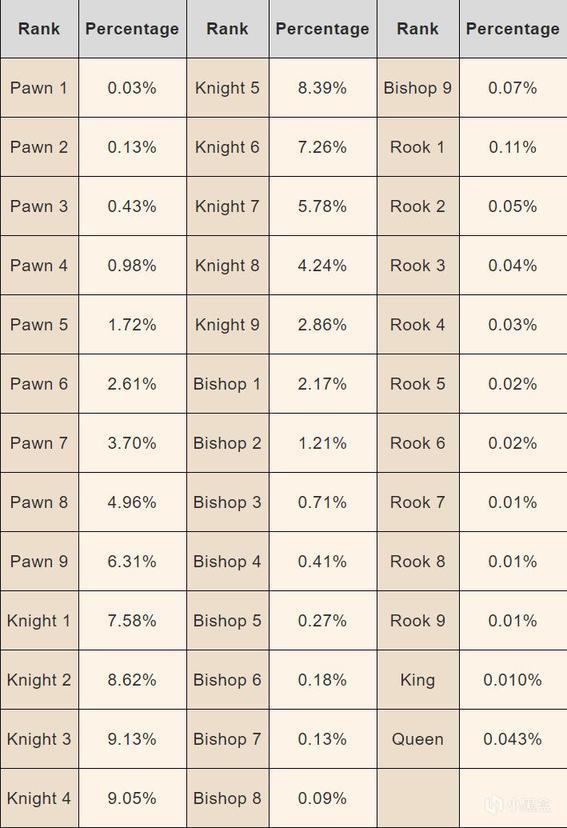 | Rank | Percentage | Rank | Percentage | Rank | Percentage |
|---|---|---|---|---|---|
| Pawn 1 | 0.03% | Knight 5 | 8.39% | Bishop 9 | 0.07% |
| Pawn 2 | 0.13% | Knight 6 | 7.26% | Rook 1 | 0.11% |
| Pawn 3 | 0.43% | Knight 7 | 5.78% | Rook 2 | 0.05% |
| Pawn 4 | 0.98% | Knight 8 | 4.24% | Rook 3 | 0.04% |
| Pawn 5 | 1.72% | Knight 9 | 2.86% | Rook 4 | 0.03% |
| Pawn 6 | 2.61% | Bishop 1 | 2.17% | Rook 5 | 0.02% |
| Pawn 7 | 3.70% | Bishop 2 | 1.21% | Rook 6 | 0.02% |
| Pawn 8 | 4.96% | Bishop 3 | 0.71% | Rook 7 | 0.01% |
| Pawn 9 | 6.31% | Bishop 4 | 0.41% | Rook 8 | 0.01% |
| Knight 1 | 7.58% | Bishop 5 | 0.27% | Rook 9 | 0.01% |
| Knight 2 | 8.62% | Bishop 6 | 0.18% | King | 0.010% |
| Knight 3 | 9.13% | Bishop 7 | 0.13% | Queen | 0.043% |
| Knight 4 | 9.05% | Bishop 8 | 0.09% | | |

小黑盒